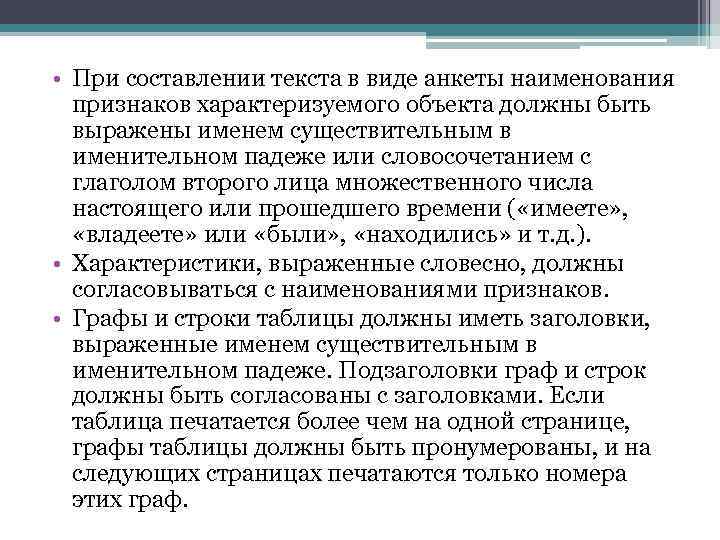 • При составлении текста в виде анкеты наименования признаков характеризуемого объекта должны быть выражены именем существительным в именительном падеже или словосочетанием с глаголом второго лица множественного числа настоящего или прошедшего времени («имеете», «владеете» или «были», «находились» и т.д.).
• Характеристики, выраженные словесно, должны согласовываться с наименованиями признаков.
• Графы и строки таблицы должны иметь заголовки, выраженные именем существительным в именительном падеже. Подзаголовки граф и строк должны быть согласованы с заголовками. Если таблица печатается более чем на одной странице, графы таблицы должны быть пронумерованы, и на следующих страницах печатаются только номера этих граф.